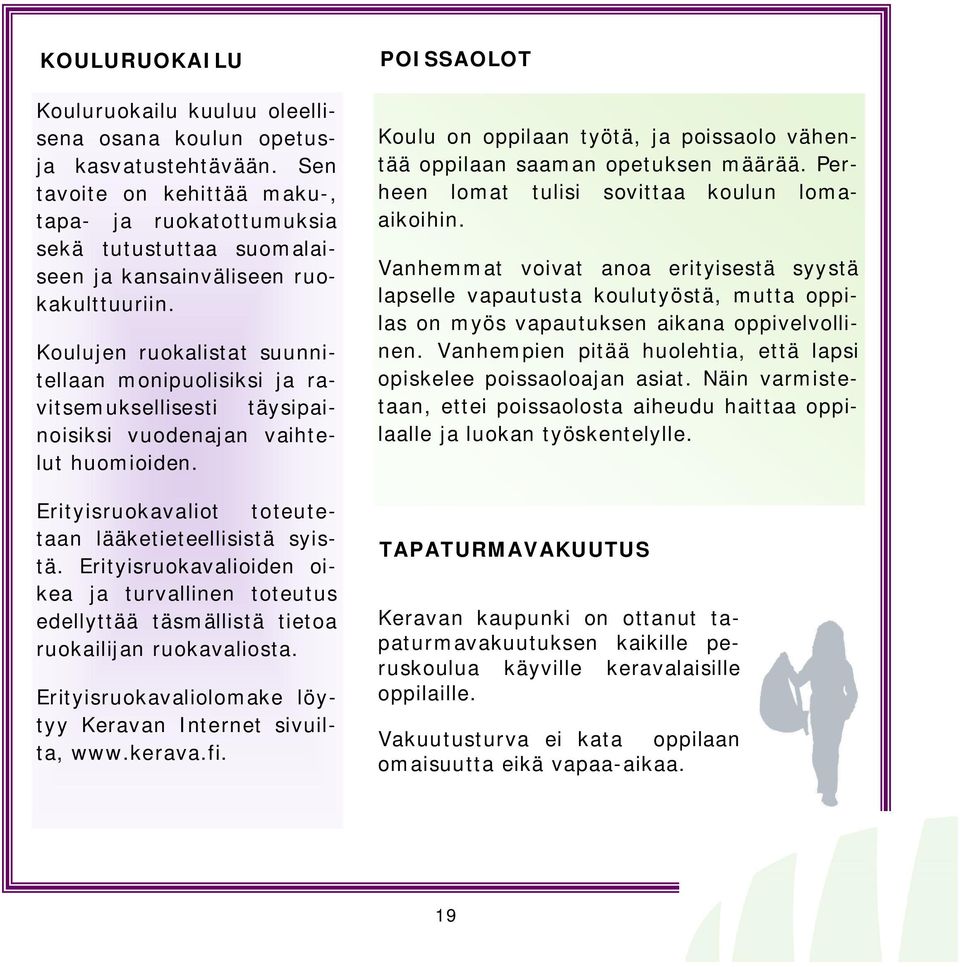 KOULURUOKAILU

Kouluruokailu kuuluu oleellisena osana koulun opetus- ja kasvatustehtävään. Sen tavoite on kehittää maku-, tapa- ja ruokatottumuksia sekä tutustuttaa suomalaiseen ja kansainväliseen ruokakulttuuriin.

Koulujen ruokalistat suunnitellaan monipuolisiksi ja ravitsemuksellisesti täysipainoisiksi vuodenajan vaihtelut huomioiden.

Erityisruokavaliot toteutetaan lääketieteellisistä syistä. Erityisruokavalioiden oikea ja turvallinen toteutus edellyttää täsmällistä tietoa ruokailijan ruokavaliosta.

Erityisruokavaliolomake löytyy Keravan Internet sivuilta, www.kerava.fi.

POISSAOLOT

Koulu on oppilaan työtä, ja poissaolo vähentää oppilaan saaman opetuksen määrää. Perheen lomat tulisi sovittaa koulun lomaaikoihin.

Vanhemmat voivat anoa erityisestä syystä lapselle vapautusta koulutyöstä, mutta oppilas on myös vapautuksen aikana oppivelvollinen. Vanhempien pitää huolehtia, että lapsi opiskelee poissaoloajan asiat. Näin varmistetaan, ettei poissaolosta aiheudu haittaa oppilaalle ja luokan työskentelylle.

TAPATURMAVAKUUTUS

Keravan kaupunki on ottanut tapaturmavakuutuksen kaikille peruskoulua käyville keravalaisille oppilaille.

Vakuutusturva ei kata oppilaan omaisuutta eikä vapaa-aikaa.

19